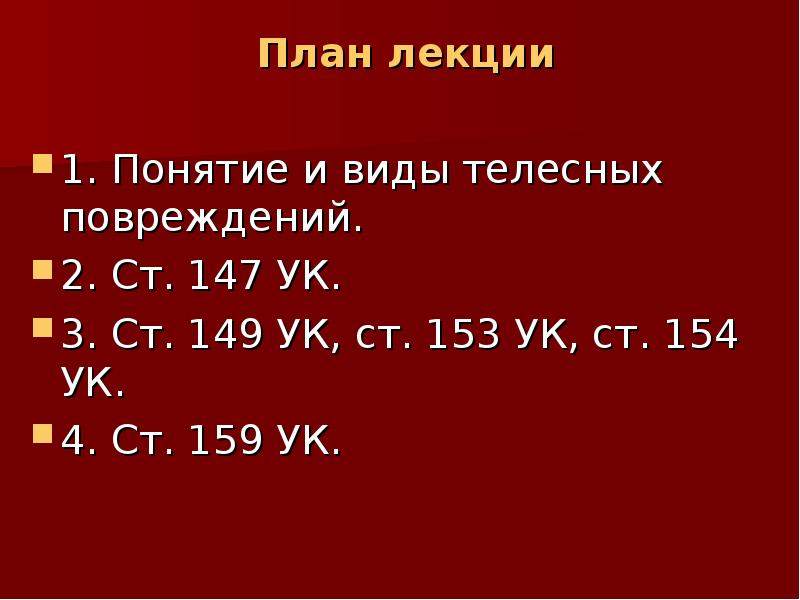 План лекции

1. Понятие и виды телесных повреждений.

2. Ст. 147 УК.

3. Ст. 149 УК, ст. 153 УК, ст. 154 УК.

4. Ст. 159 УК.